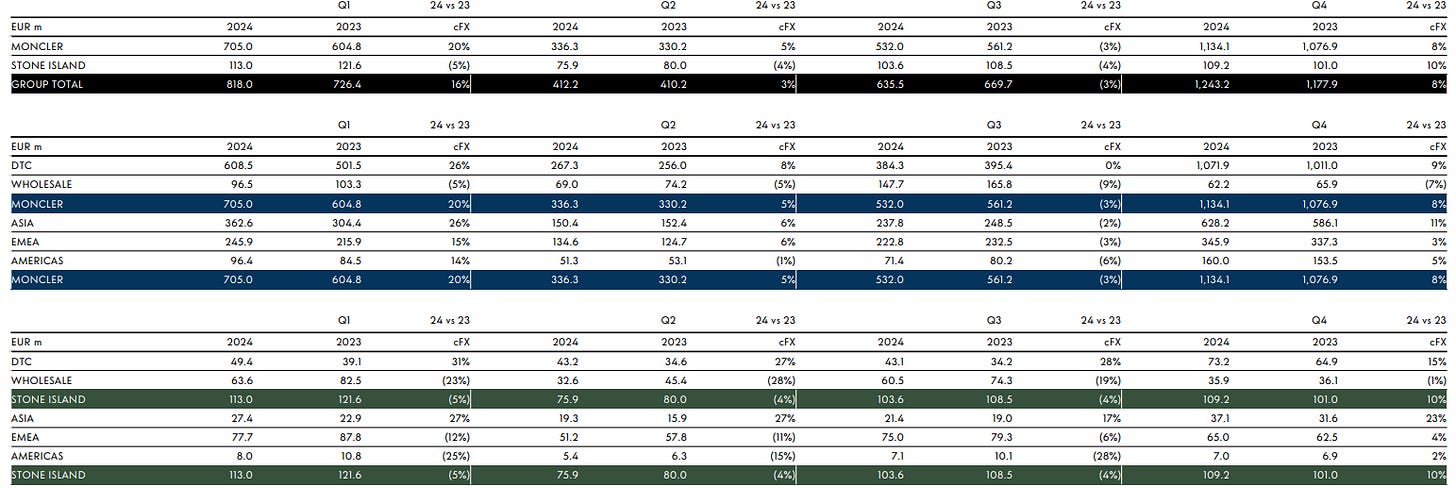 |  |  | Q1 | 24 vs 23 |  | Q2 | 24 vs 23 |  | Q3 | 24 vs 23 |  | Q4 | 24 vs 23 |
|---|---|---|---|---|---|---|---|---|---|---|---|---|
| EUR m | 2024 | 2023 | cFX | 2024 | 2023 | cFX | 2024 | 2023 | cFX | 2024 | 2023 | cFX |
| MONCLER | 705.0 | 604.8 | 20% | 336.3 | 330.2 | 5% | 532.0 | 561.2 | (3%) | 1,134.1 | 1,076.9 | 8% |
| STONE ISLAND | 113.0 | 121.6 | (5%) | 75.9 | 80.0 | (4%) | 103.6 | 108.5 | (4%) | 109.2 | 101.0 | 10% |
| GROUP TOTAL | 818.0 | 726.4 | 16% | 412.2 | 410.2 | 3% | 635.5 | 669.7 | (3%) | 1,243.2 | 1,177.9 | 8% |

|  |  | Q1 | 24 vs 23 |  | Q2 | 24 vs 23 |  | Q3 | 24 vs 23 |  | Q4 | 24 vs 23 |
|---|---|---|---|---|---|---|---|---|---|---|---|---|
| EUR m | 2024 | 2023 | cFX | 2024 | 2023 | cFX | 2024 | 2023 | cFX | 2024 | 2023 | cFX |
| DTC | 608.5 | 501.5 | 26% | 267.3 | 256.0 | 8% | 384.3 | 395.4 | 0% | 1,071.9 | 1,011.0 | 9% |
| WHOLESALE | 96.5 | 103.3 | (5%) | 69.0 | 74.2 | (5%) | 147.7 | 165.8 | (9%) | 62.2 | 65.9 | (7%) |
| MONCLER | 705.0 | 604.8 | 20% | 336.3 | 330.2 | 5% | 532.0 | 561.2 | (3%) | 1,134.1 | 1,076.9 | 8% |
| ASIA | 362.6 | 304.4 | 26% | 150.4 | 152.4 | 6% | 237.8 | 248.5 | (2%) | 628.2 | 586.1 | 11% |
| EMEA | 245.9 | 215.9 | 15% | 134.6 | 124.7 | 6% | 222.8 | 232.5 | (3%) | 345.9 | 337.3 | 3% |
| AMERICAS | 96.4 | 84.5 | 14% | 51.3 | 53.1 | (1%) | 71.4 | 80.2 | (6%) | 160.0 | 153.5 | 5% |
| MONCLER | 705.0 | 604.8 | 20% | 336.3 | 330.2 | 5% | 532.0 | 561.2 | (3%) | 1,134.1 | 1,076.9 | 8% |

|  |  | Q1 | 24 vs 23 |  | Q2 | 24 vs 23 |  | Q3 | 24 vs 23 |  | Q4 | 24 vs 23 |
|---|---|---|---|---|---|---|---|---|---|---|---|---|
| EUR m | 2024 | 2023 | cFX | 2024 | 2023 | cFX | 2024 | 2023 | cFX | 2024 | 2023 | cFX |
| DTC | 49.4 | 39.1 | 31% | 43.2 | 34.6 | 27% | 43.1 | 34.2 | 28% | 73.2 | 64.9 | 15% |
| WHOLESALE | 63.6 | 82.5 | (23%) | 32.6 | 45.4 | (28%) | 60.5 | 74.3 | (19%) | 35.9 | 36.1 | (1%) |
| STONE ISLAND | 113.0 | 121.6 | (5%) | 75.9 | 80.0 | (4%) | 103.6 | 108.5 | (4%) | 109.2 | 101.0 | 10% |
| ASIA | 27.4 | 22.9 | 27% | 19.3 | 15.9 | 27% | 21.4 | 19.0 | 17% | 37.1 | 31.6 | 23% |
| EMEA | 77.7 | 87.8 | (12%) | 51.2 | 57.8 | (11%) | 75.0 | 79.3 | (6%) | 65.0 | 62.5 | 4% |
| AMERICAS | 8.0 | 10.8 | (25%) | 5.4 | 6.3 | (15%) | 7.1 | 10.1 | (28%) | 7.0 | 6.9 | 2% |
| STONE ISLAND | 113.0 | 121.6 | (5%) | 75.9 | 80.0 | (4%) | 103.6 | 108.5 | (4%) | 109.2 | 101.0 | 10% |